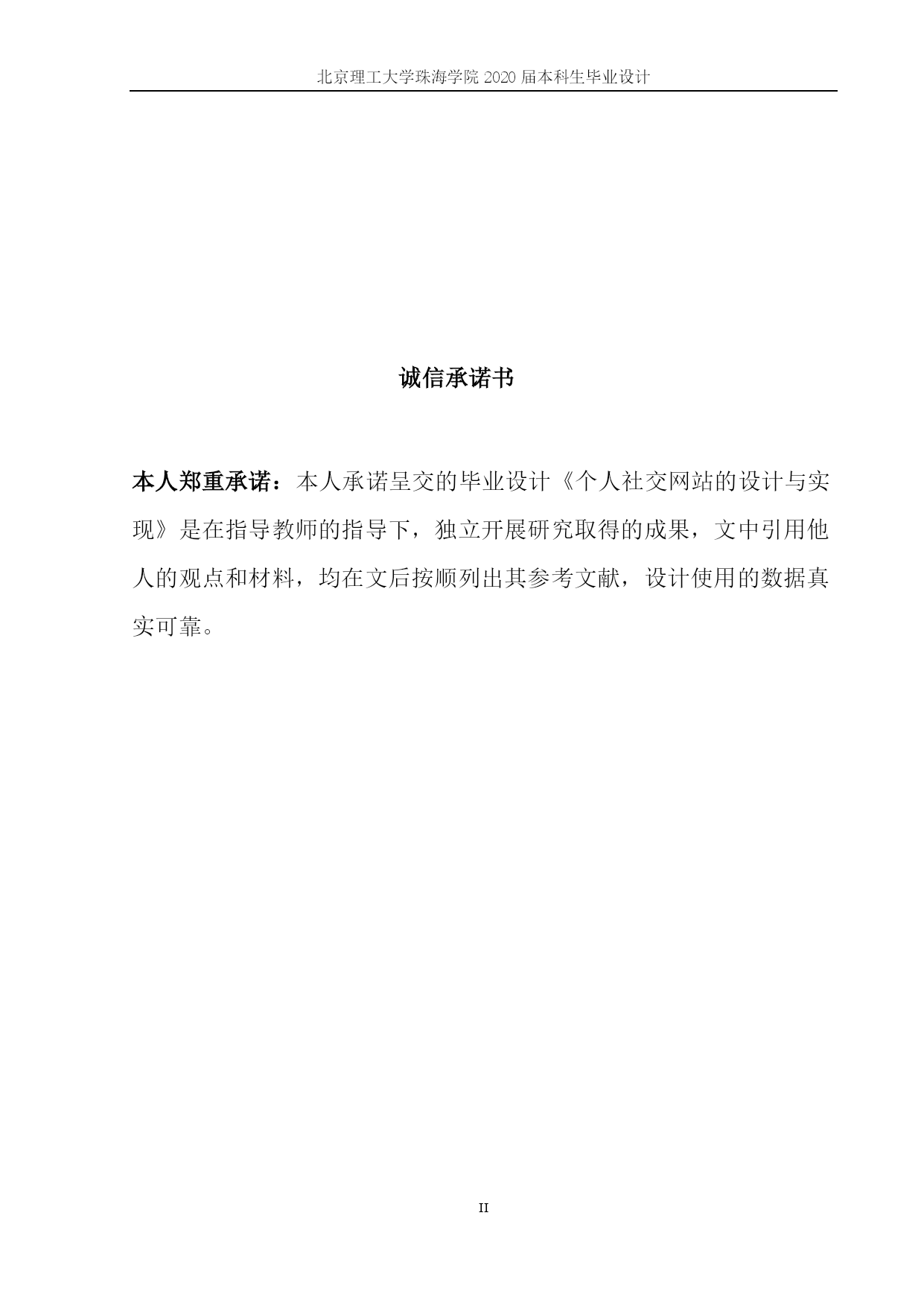 北京理工大学珠海学院 2020 届本科生毕业设计

诚信承诺书

本人郑重承诺：本人承诺呈交的毕业设计《个人社交网站的设计与实现》是在指导教师的指导下，独立开展研究取得的成果，文中引用他人的观点和材料，均在文后按顺列出其参考文献，设计使用的数据真实可靠。

II